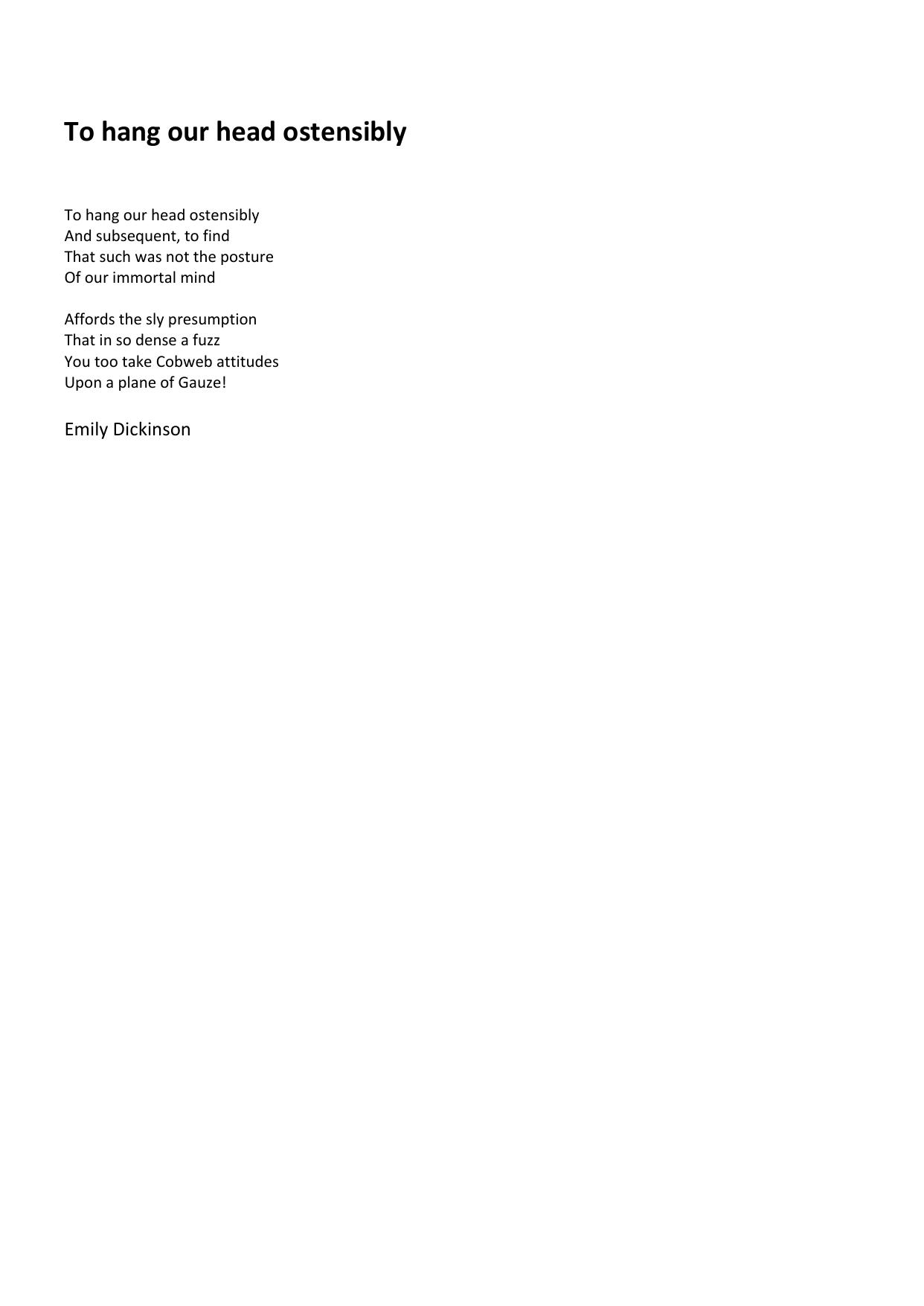 To hang our head ostensibly

To hang our head ostensibly
And subsequent, to find
That such was not the posture
Of our immortal mind

Affords the sly presumption
That in so dense a fuzz
You too take Cobweb attitudes
Upon a plane of Gauze!

Emily Dickinson